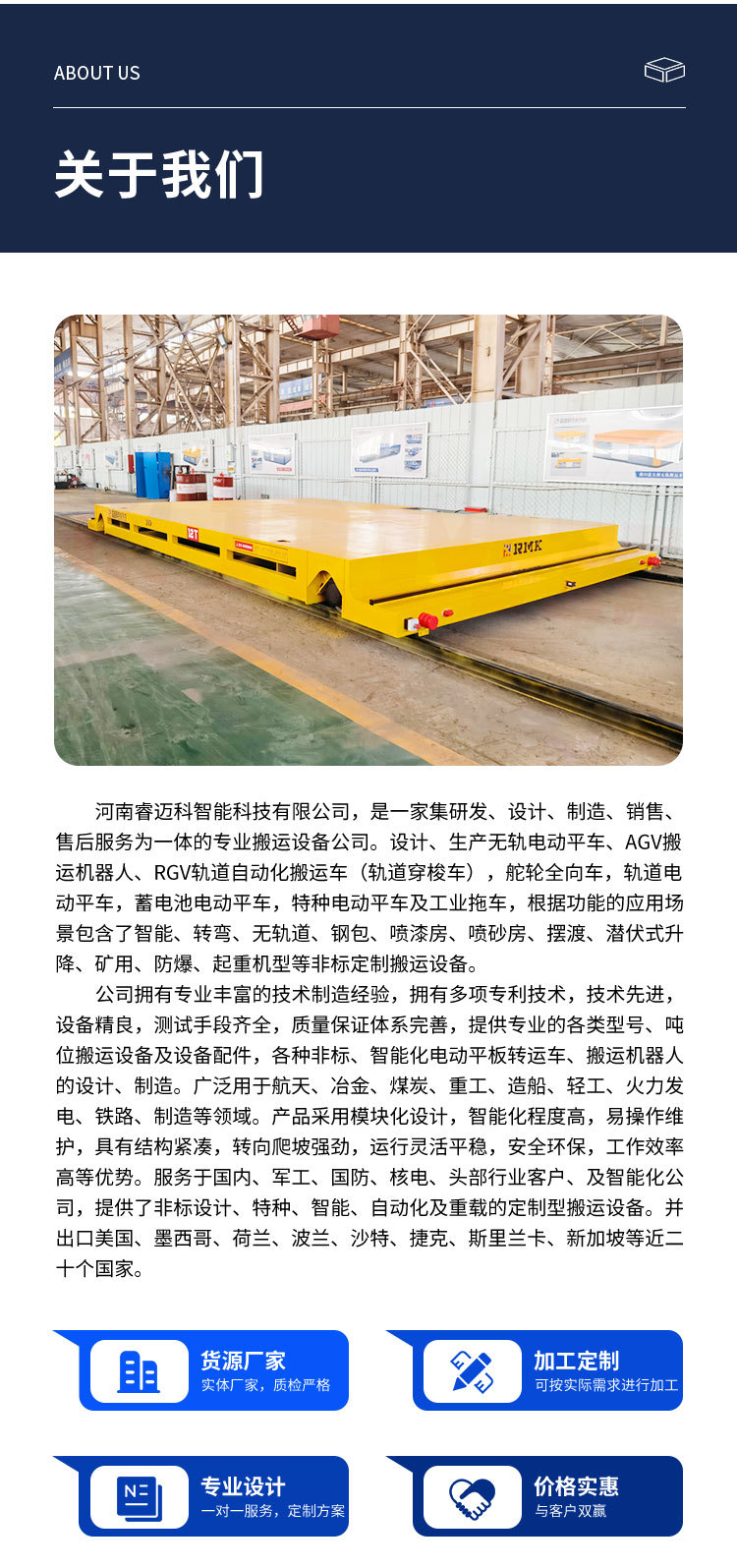 ABOUT US

关于我们

12T

RMK

河南睿迈科智能科技有限公司，是一家集研发、设计、制造、销售、售后服务为一体的专业搬运设备公司。设计、生产无轨电动平车、AGV搬运机器人、RGV轨道自动化搬运车（轨道穿梭车），舵轮全向车，轨道电动平车，蓄电池电动平车，特种电动平车及工业拖车，根据功能的应用场景包含了智能、转弯、无轨道、钢包、喷漆房、喷砂房、摆渡、潜伏式升降、矿用、防爆、起重机型等非标定制搬运设备。

公司拥有专业丰富的技术制造经验，拥有多项专利技术，技术先进，设备精良，测试手段齐全，质量保证体系完善，提供专业的各类型号、吨位搬运设备及设备配件，各种非标、智能化电动平板转运车、搬运机器人的设计、制造。广泛用于航天、冶金、煤炭、重工、造船、轻工、火力发电、铁路、制造等领域。产品采用模块化设计，智能化程度高，易操作维护，具有结构紧凑，转向爬坡强劲，运行灵活平稳，安全环保，工作效率高等优势。服务于国内、军工、国防、核电、头部行业客户、及智能化公司，提供了非标设计、特种、智能、自动化及重载的定制型搬运设备。并出口美国、墨西哥、荷兰、波兰、沙特、捷克、斯里兰卡、新加坡等近二十个国家。

货源厂家
实体厂家，质检严格

加工定制
可按实际需求进行加工

专业设计
一对一服务，定制方案

价格实惠
与客户双赢